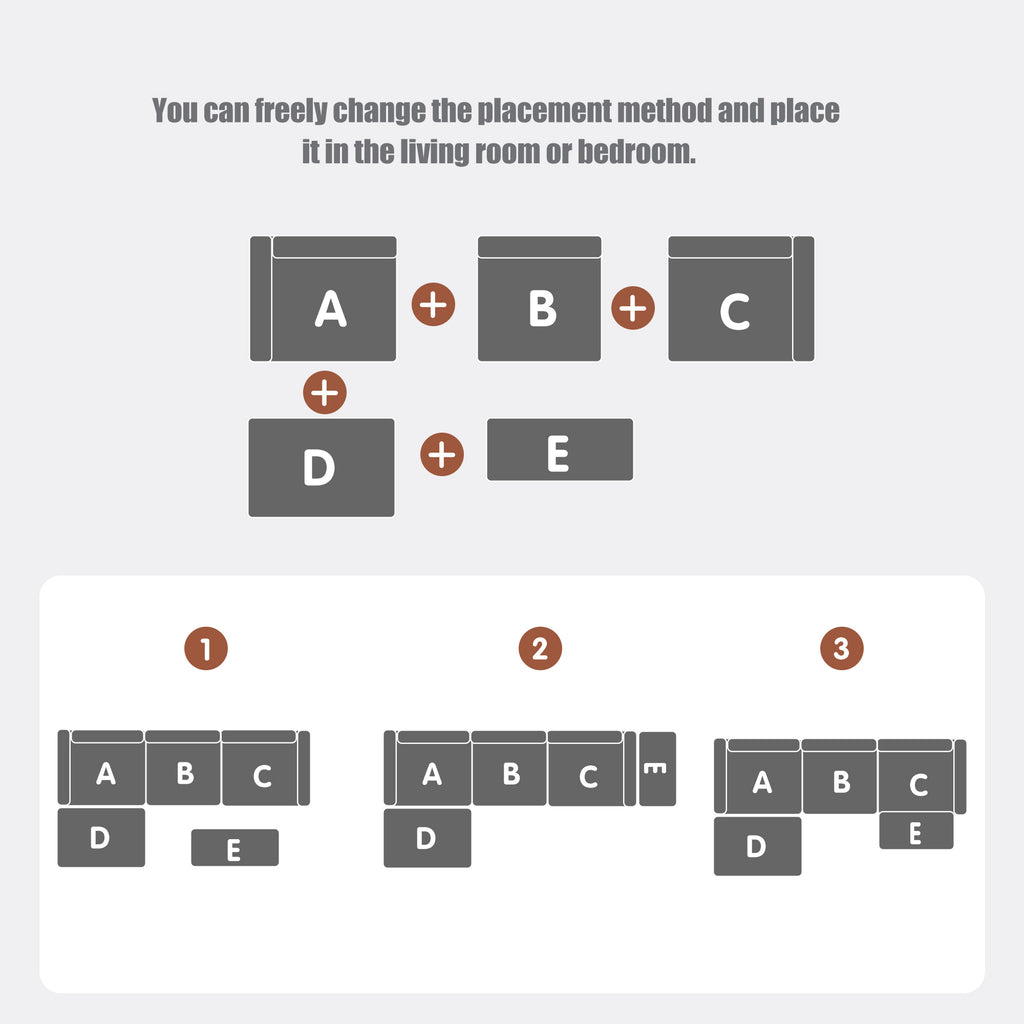 You can freely change the placement method and place it in the living room or bedroom.

A + B + C
+
D + E

1

A B C
D E

2

A B C E
D

3

A B C
D E